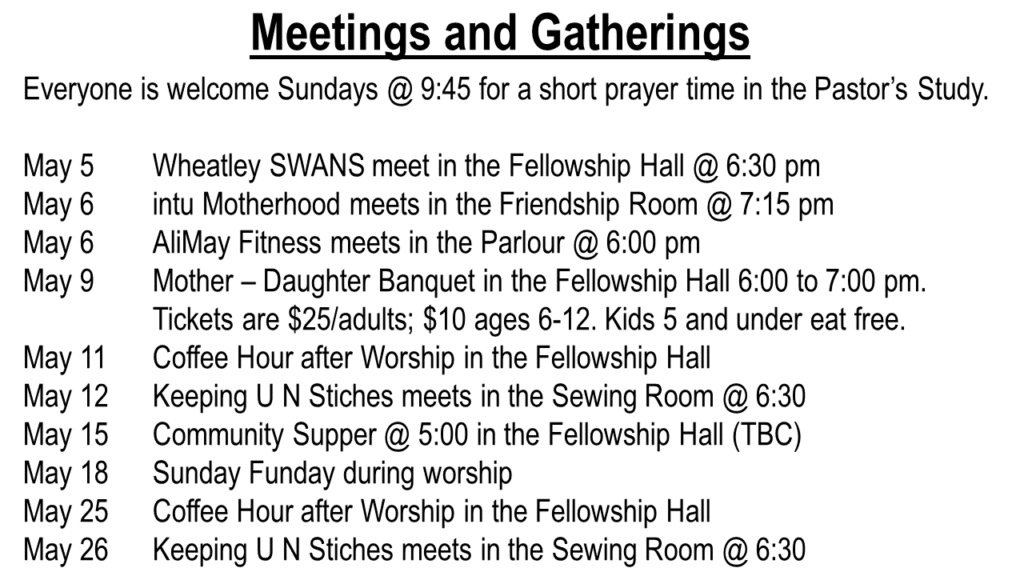 Meetings and Gatherings

Everyone is welcome Sundays @ 9:45 for a short prayer time in the Pastor's Study.

May 5 Wheatley SWANS meet in the Fellowship Hall @ 6:30 pm
May 6 intu Motherhood meets in the Friendship Room @ 7:15 pm
May 6 AliMay Fitness meets in the Parlour @ 6:00 pm
May 9 Mother – Daughter Banquet in the Fellowship Hall 6:00 to 7:00 pm. Tickets are \$25/adults; \$10 ages 6-12. Kids 5 and under eat free.
May 11 Coffee Hour after Worship in the Fellowship Hall
May 12 Keeping U N Stiches meets in the Sewing Room @ 6:30
May 15 Community Supper @ 5:00 in the Fellowship Hall (TBC)
May 18 Sunday Funday during worship
May 25 Coffee Hour after Worship in the Fellowship Hall
May 26 Keeping U N Stiches meets in the Sewing Room @ 6:30